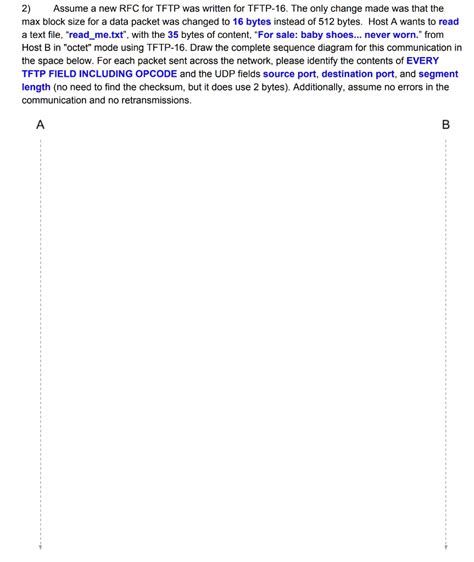 2) Assume a new RFC for TFTP was written for TFTP-16. The only change made was that the max block size for a data packet was changed to 16 bytes instead of 512 bytes. Host A wants to read a text file, "read_me.txt", with the 35 bytes of content, "For sale: baby shoes... never worn." from Host B in "octet" mode using TFTP-16. Draw the complete sequence diagram for this communication in the space below. For each packet sent across the network, please identify the contents of EVERY TFTP FIELD INCLUDING OPCODE and the UDP fields source port, destination port, and segment length (no need to find the checksum, but it does use 2 bytes). Additionally, assume no errors in the communication and no retransmissions.

A

B